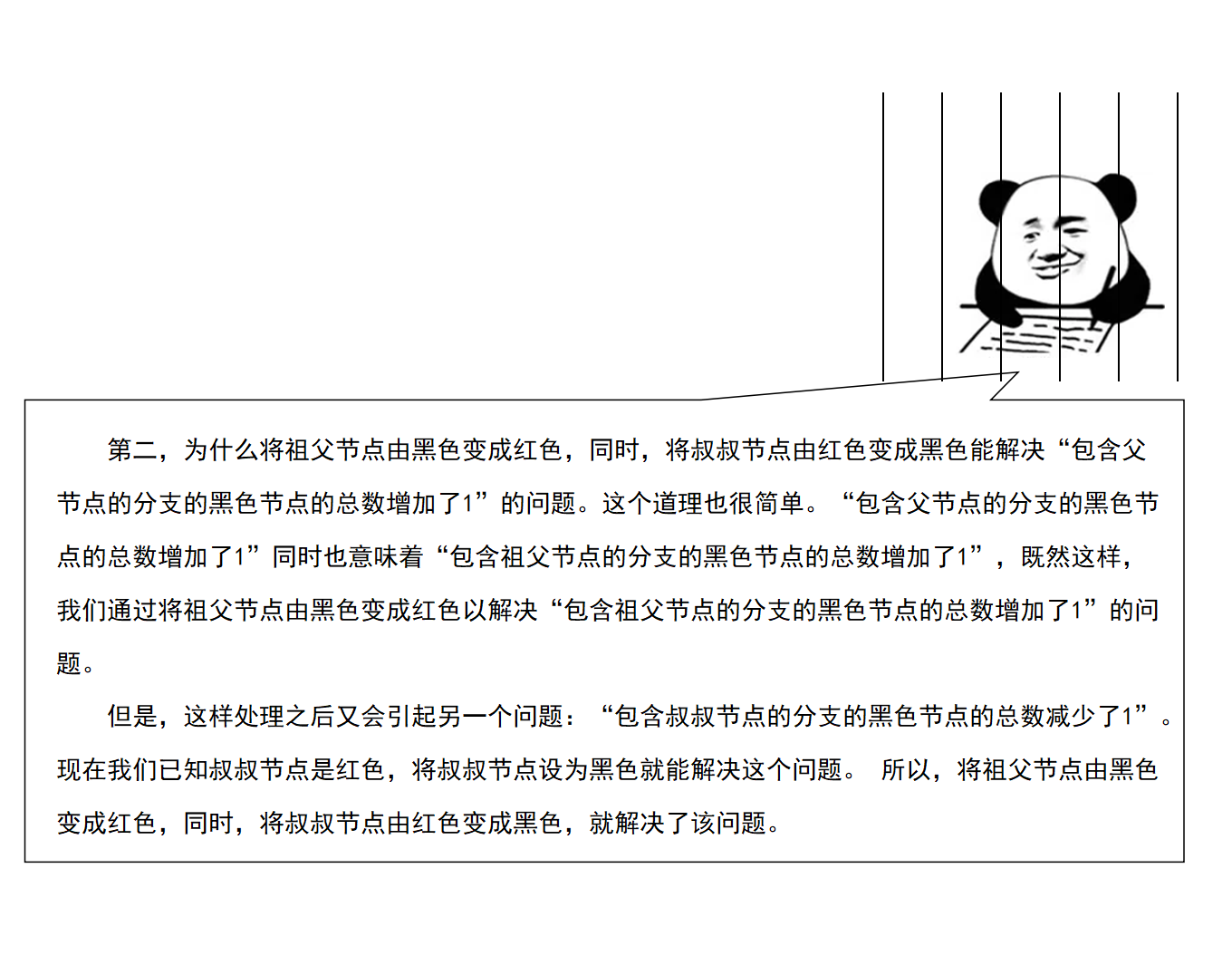 第二，为什么将祖父节点由黑色变成红色，同时，将叔叔节点由红色变成黑色能解决“包含父节点的分支的黑色节点的总数增加了1”的问题。这个道理也很简单。“包含父节点的分支的黑色节点的总数增加了1”同时也意味着“包含祖父节点的分支的黑色节点的总数增加了1”，既然这样，我们通过将祖父节点由黑色变成红色以解决“包含祖父节点的分支的黑色节点的总数增加了1”的问题。

但是，这样处理之后又会引起另一个问题：“包含叔叔节点的分支的黑色节点的总数减少了1”。现在我们已知叔叔节点是红色，将叔叔节点设为黑色就能解决这个问题。 所以，将祖父节点由黑色变成红色，同时，将叔叔节点由红色变成黑色，就解决了该问题。